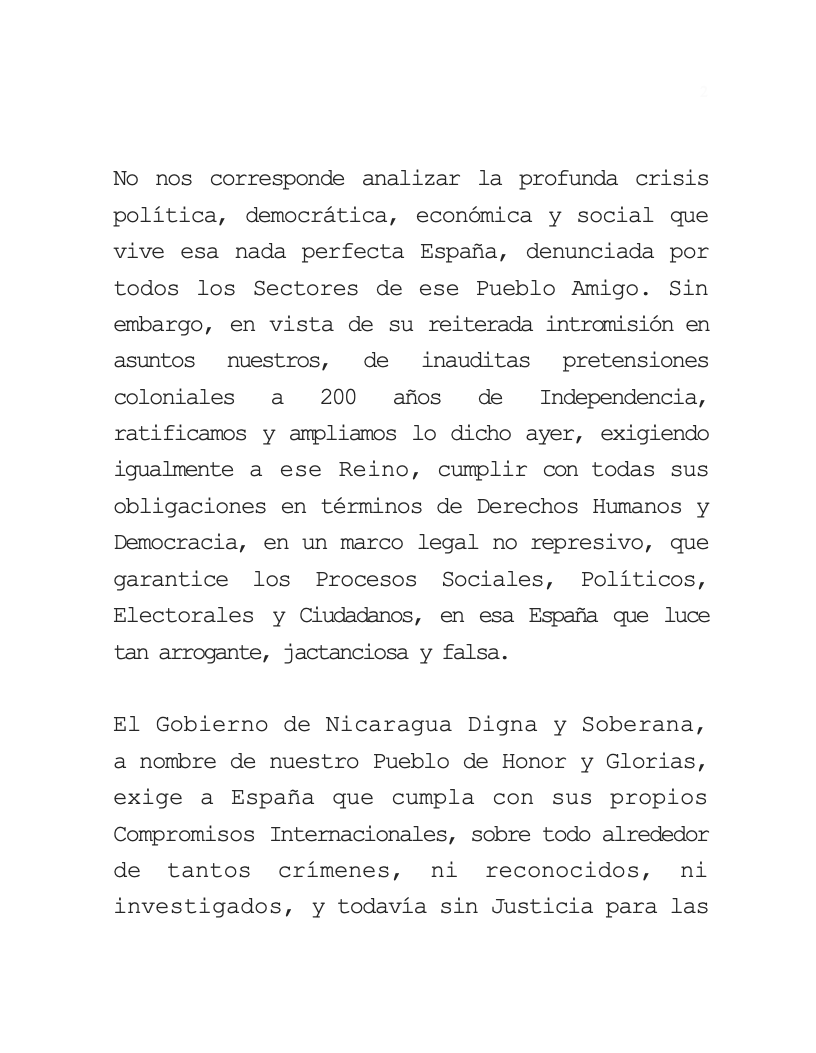 No nos corresponde analizar la profunda crisis política, democrática, económica y social que vive esa nada perfecta España, denunciada por todos los Sectores de ese Pueblo Amigo. Sin embargo, en vista de su reiterada intromisión en asuntos nuestros, de inauditas pretensiones coloniales a 200 años de Independencia, ratificamos y ampliamos lo dicho ayer, exigiendo igualmente a ese Reino, cumplir con todas sus obligaciones en términos de Derechos Humanos y Democracia, en un marco legal no represivo, que garantice los Procesos Sociales, Políticos, Electorales y Ciudadanos, en esa España que luce tan arrogante, jactanciosa y falsa.

El Gobierno de Nicaragua Digna y Soberana, a nombre de nuestro Pueblo de Honor y Glorias, exige a España que cumpla con sus propios Compromisos Internacionales, sobre todo alrededor de tantos crímenes, ni reconocidos, ni investigados, y todavía sin Justicia para las